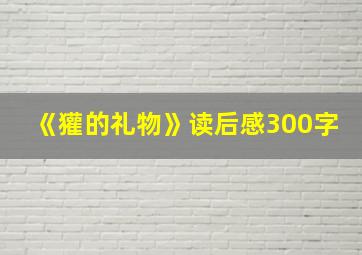 《獾的礼物》读后感300字